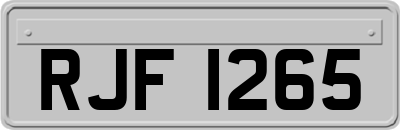 RJF 1265